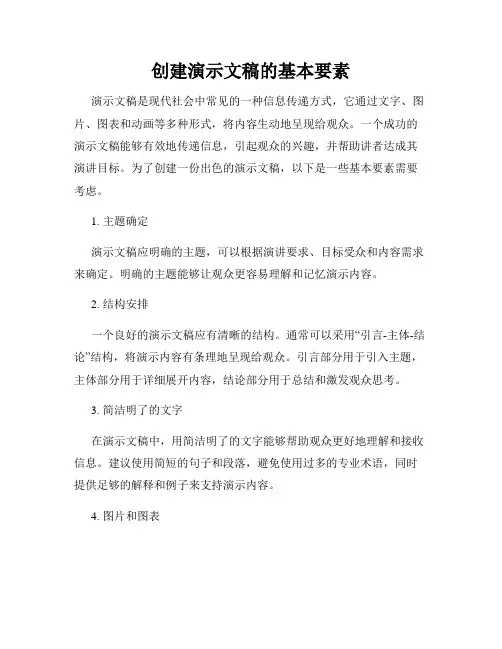 创建演示文稿的基本要素

演示文稿是现代社会中常见的一种信息传递方式，它通过文字、图片、图表和动画等多种形式，将内容生动地呈现给观众。一个成功的演示文稿能够有效地传递信息，引起观众的兴趣，并帮助讲者达成其演讲目标。为了创建一份出色的演示文稿，以下是一些基本要素需要考虑。

1. 主题确定

演示文稿应明确的主题，可以根据演讲要求、目标受众和内容需求来确定。明确的主题能够让观众更容易理解和记忆演示内容。

2. 结构安排

一个良好的演示文稿应有清晰的结构。通常可以采用“引言-主体-结论”结构，将演示内容有条理地呈现给观众。引言部分用于引入主题，主体部分用于详细展开内容，结论部分用于总结和激发观众思考。

3. 简洁明了的文字

在演示文稿中，用简洁明了的文字能够帮助观众更好地理解和接收信息。建议使用简短的句子和段落，避免使用过多的专业术语，同时提供足够的解释和例子来支持演示内容。

4. 图片和图表